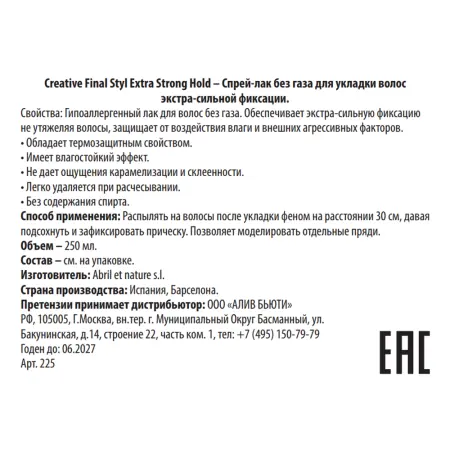 Creative Final Styl Extra Strong Hold – Спрей-лак без газа для укладки волос экстра-сильной фиксации.

Свойства: Гипоаллергенный лак для волос без газа. Обеспечивает экстра-сильную фиксацию не утяжеляя волосы, защищает от воздействия влаги и внешних агрессивных факторов.
• Обладает термозащитным свойством.
• Имеет влагостойкий эффект.
• Не дает ощущения карамелизации и склеенности.
• Легко удаляется при расчесывании.
• Без содержания спирта.
Способ применения: Распылять на волосы после укладки феном на расстоянии 30 см, давая подсохнуть и зафиксировать прическу. Позволяет моделировать отдельные пряди.
Объем – 250 мл.
Состав – см. на упаковке.
Изготовитель: Abril et nature s.l.
Страна производства: Испания, Барселона.
Претензии принимает дистрибьютор: ООО «АЛИВ БЬЮТИ»
РФ, 105005, Г.Москва, вн.тер. г. Муниципальный Округ Басманный, ул. Бакунинская, д.14, строение 22, часть ком. 1, тел: +7 (495) 150-79-79
Годен до: 06.2027
Арт. 225

EAC